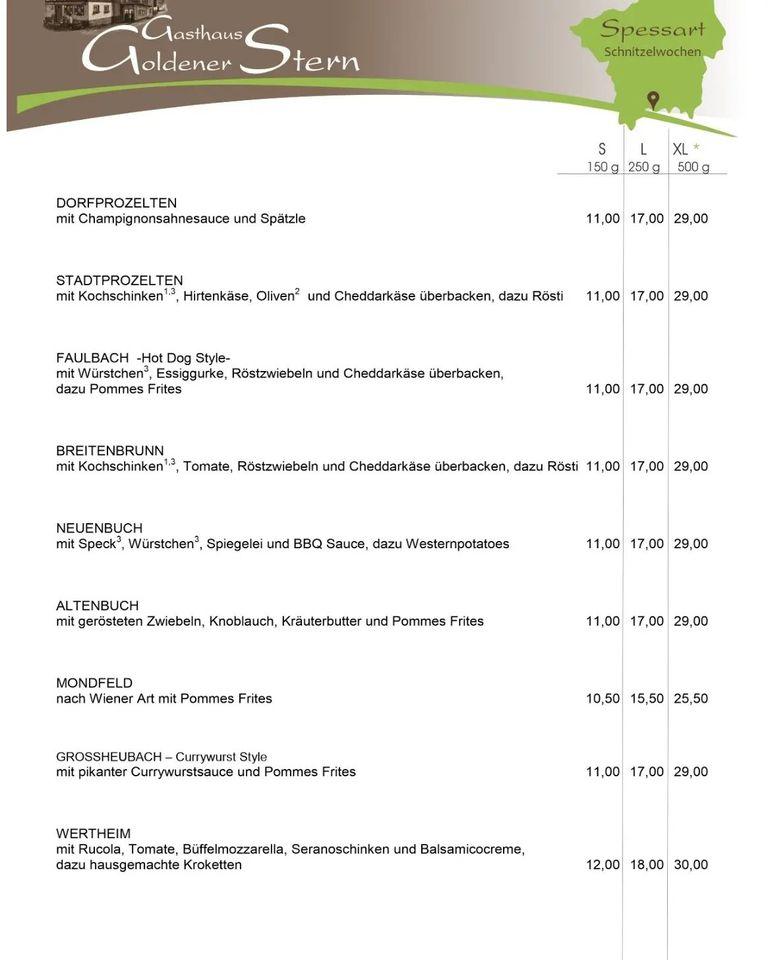 Gasthaus Goldener Stern

Spessart
Schnitzelwochen

S L XL *
150 g 250 g 500 g

DORFPROZELTEN
mit Champignonsahnesauce und Spätzle 11,00 17,00 29,00

STADTPROZELTEN
mit Kochschinken$^{1,3}$, Hirtenkäse, Oliven$^{2}$ und Cheddarkäse überbacken, dazu Rösti 11,00 17,00 29,00

FAULBACH -Hot Dog Style-
mit Würstchen$^{3}$, Essiggurke, Röstzwiebeln und Cheddarkäse überbacken, dazu Pommes Frites 11,00 17,00 29,00

BREITENBRUNN
mit Kochschinken$^{1,3}$, Tomate, Röstzwiebeln und Cheddarkäse überbacken, dazu Rösti 11,00 17,00 29,00

NEUENBUCH
mit Speck$^{3}$, Würstchen$^{3}$, Spiegelei und BBQ Sauce, dazu Westernpotatoes 11,00 17,00 29,00

ALTENBUCH
mit gerösteten Zwiebeln, Knoblauch, Kräuterbutter und Pommes Frites 11,00 17,00 29,00

MONDFELD
nach Wiener Art mit Pommes Frites 10,50 15,50 25,50

GROSSHEUBACH – Currywurst Style
mit pikanter Currywurstsauce und Pommes Frites 11,00 17,00 29,00

WERTHEIM
mit Rucola, Tomate, Büffelmozzarella, Seranoschinken und Balsamicocreme, dazu hausgemachte Kroketten 12,00 18,00 30,00